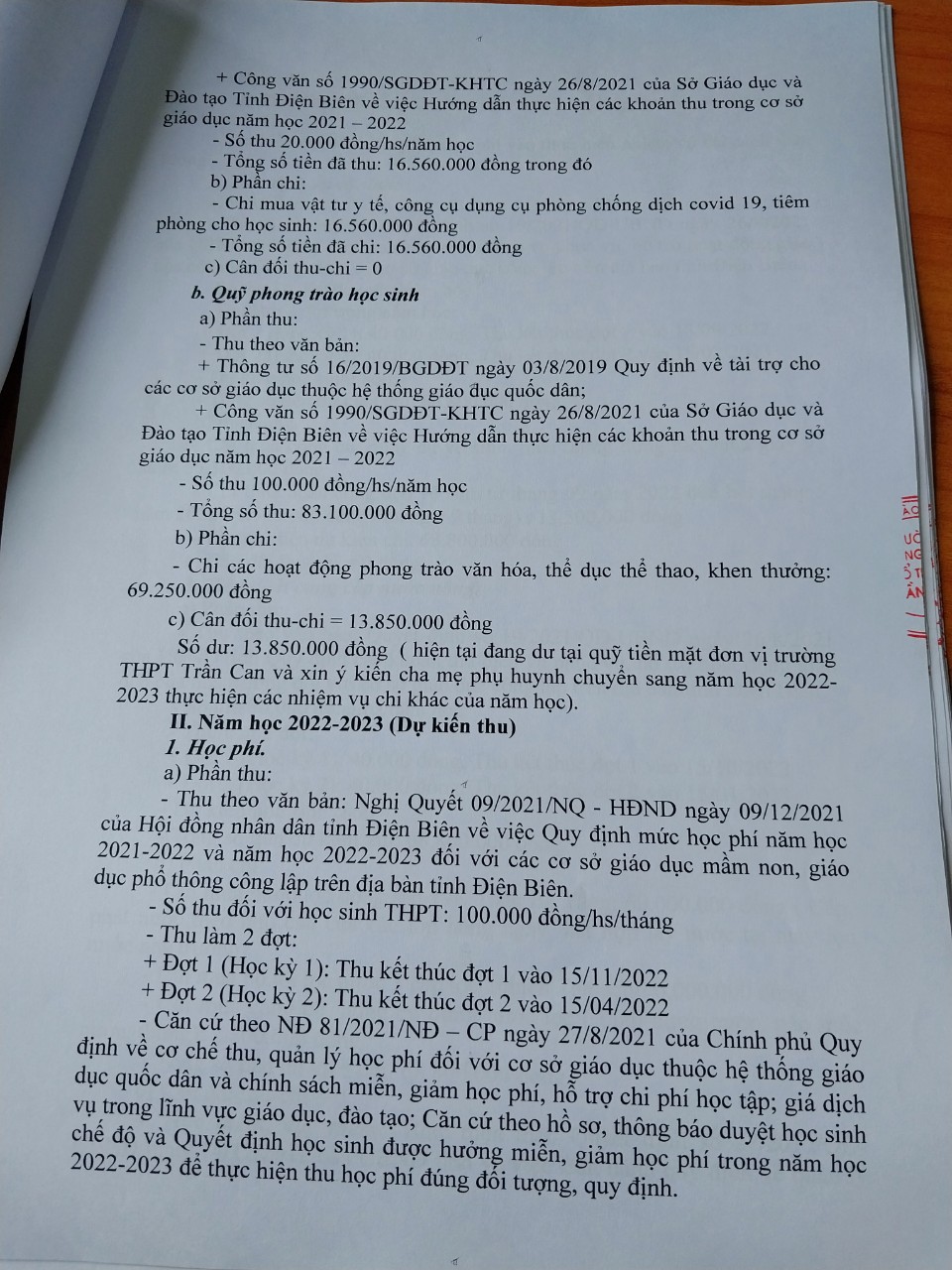 + Công văn số 1990/SGDĐT-KHTC ngày 26/8/2021 của Sở Giáo dục và Đào tạo Tỉnh Điện Biên về việc Hướng dẫn thực hiện các khoản thu trong cơ sở giáo dục năm học 2021 – 2022

- Số thu 20.000 đồng/hs/năm học

- Tổng số tiền đã thu: 16.560.000 đồng trong đó

b) Phần chi:

- Chi mua vật tư y tế, công cụ dụng cụ phòng chống dịch covid 19, tiêm phòng cho học sinh: 16.560.000 đồng

- Tổng số tiền đã chi: 16.560.000 đồng

c) Cân đối thu-chi = 0

b. Quỹ phong trào học sinh

a) Phần thu:

- Thu theo văn bản:

+ Thông tư số 16/2019/BGDĐT ngày 03/8/2019 Quy định về tài trợ cho các cơ sở giáo dục thuộc hệ thống giáo đục quốc dân;

+ Công văn số 1990/SGDĐT-KHTC ngày 26/8/2021 của Sở Giáo dục và Đào tạo Tỉnh Điện Biên về việc Hướng dẫn thực hiện các khoản thu trong cơ sở giáo dục năm học 2021 – 2022

- Số thu 100.000 đồng/hs/năm học

- Tổng số thu: 83.100.000 đồng

b) Phần chi:

- Chi các hoạt động phong trào văn hóa, thể dục thể thao, khen thưởng: 69.250.000 đồng

c) Cân đối thu-chi = 13.850.000 đồng

Số dư: 13.850.000 đồng ( hiện tại đang dư tại quỹ tiền mặt đơn vị trường THPT Trần Can và xin ý kiến cha mẹ phụ huynh chuyển sang năm học 2022-2023 thực hiện các nhiệm vụ chi khác của năm học).

II. Năm học 2022-2023 (Dự kiến thu)

1. Học phí.

a) Phần thu:

- Thu theo văn bản: Nghị Quyết 09/2021/NQ - HĐND ngày 09/12/2021 của Hội đồng nhân dân tỉnh Điện Biên về việc Quy định mức học phí năm học 2021-2022 và năm học 2022-2023 đối với các cơ sở giáo dục mầm non, giáo dục phổ thông công lập trên địa bàn tỉnh Điện Biên.

- Số thu đối với học sinh THPT: 100.000 đồng/hs/tháng

- Thu làm 2 đợt:

+ Đợt 1 (Học kỳ 1): Thu kết thúc đợt 1 vào 15/11/2022

+ Đợt 2 (Học kỳ 2): Thu kết thúc đợt 2 vào 15/04/2022

- Căn cứ theo NĐ 81/2021/NĐ – CP ngày 27/8/2021 của Chính phủ Quy định về cơ chế thu, quản lý học phí đối với cơ sở giáo dục thuộc hệ thống giáo dục quốc dân và chính sách miễn, giảm học phí, hỗ trợ chi phí học tập; giá dịch vụ trong lĩnh vực giáo dục, đào tạo; Căn cứ theo hồ sơ, thông báo duyệt học sinh chế độ và Quyết định học sinh được hưởng miễn, giảm học phí trong năm học 2022-2023 để thực hiện thu học phí đúng đối tượng, quy định.